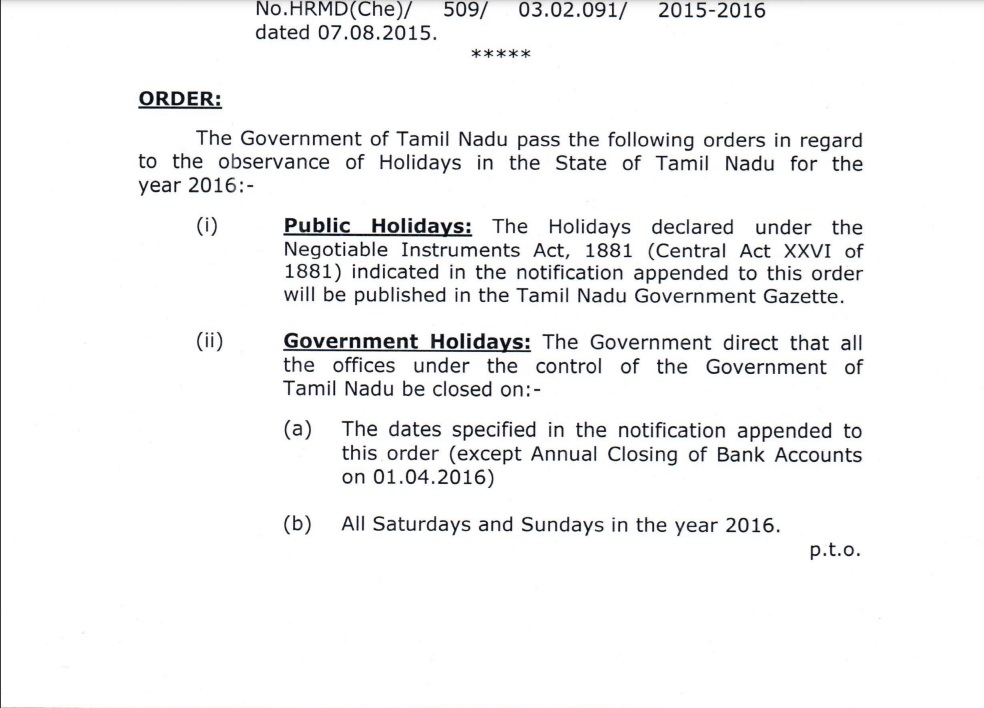 No.HRMD(Che)/ 509/ 03.02.091/ 2015-2016 dated 07.08.2015.

*****

ORDER:

The Government of Tamil Nadu pass the following orders in regard to the observance of Holidays in the State of Tamil Nadu for the year 2016:-

(i) Public Holidays: The Holidays declared under the Negotiable Instruments Act, 1881 (Central Act XXVI of 1881) indicated in the notification appended to this order will be published in the Tamil Nadu Government Gazette.

(ii) Government Holidays: The Government direct that all the offices under the control of the Government of Tamil Nadu be closed on:-

(a) The dates specified in the notification appended to this order (except Annual Closing of Bank Accounts on 01.04.2016)

(b) All Saturdays and Sundays in the year 2016.

p.t.o.